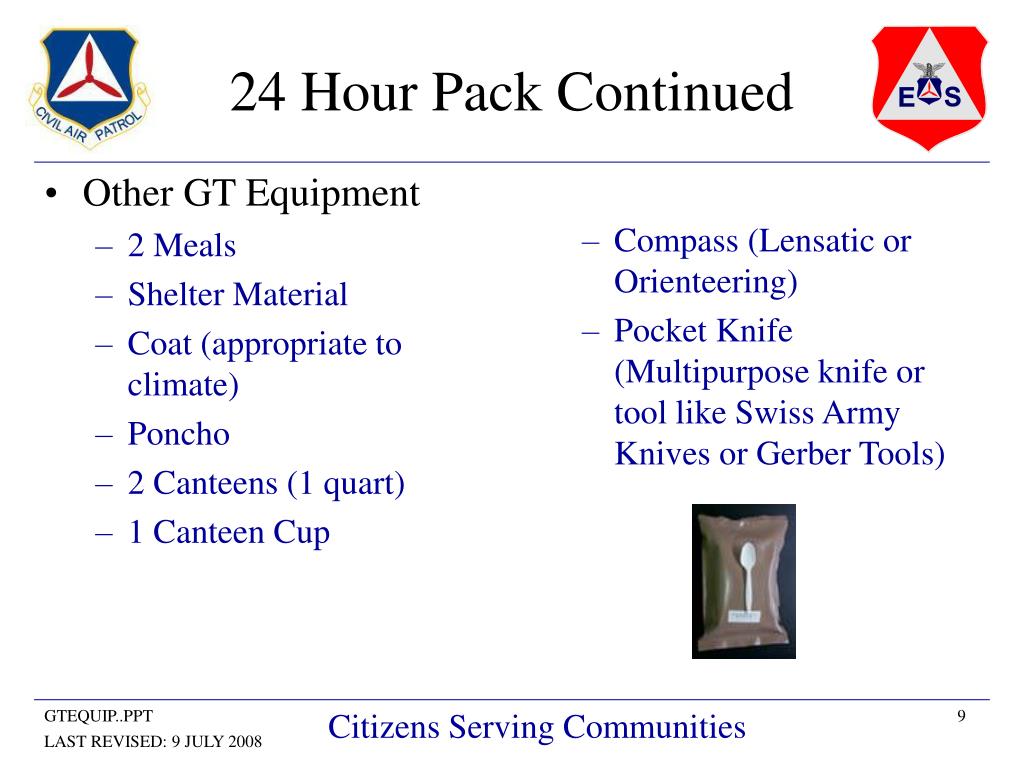 CIVIL AIR PATROL

24 Hour Pack Continued

E S

• Other GT Equipment
– 2 Meals
– Shelter Material
– Coat (appropriate to climate)
– Poncho
– 2 Canteens (1 quart)
– 1 Canteen Cup

– Compass (Lensatic or Orienteering)
– Pocket Knife (Multipurpose knife or tool like Swiss Army Knives or Gerber Tools)

GTEQUIP..PPT
LAST REVISED: 9 JULY 2008

Citizens Serving Communities

9